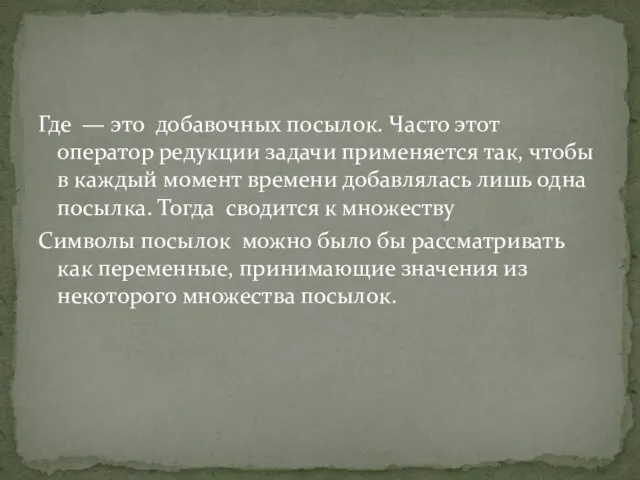 Где — это добавочных посылок. Часто этот оператор редукции задачи применяется так, чтобы в каждый момент времени добавлялась лишь одна посылка. Тогда сводится к множеству

Символы посылок можно было бы рассматривать как переменные, принимающие значения из некоторого множества посылок.